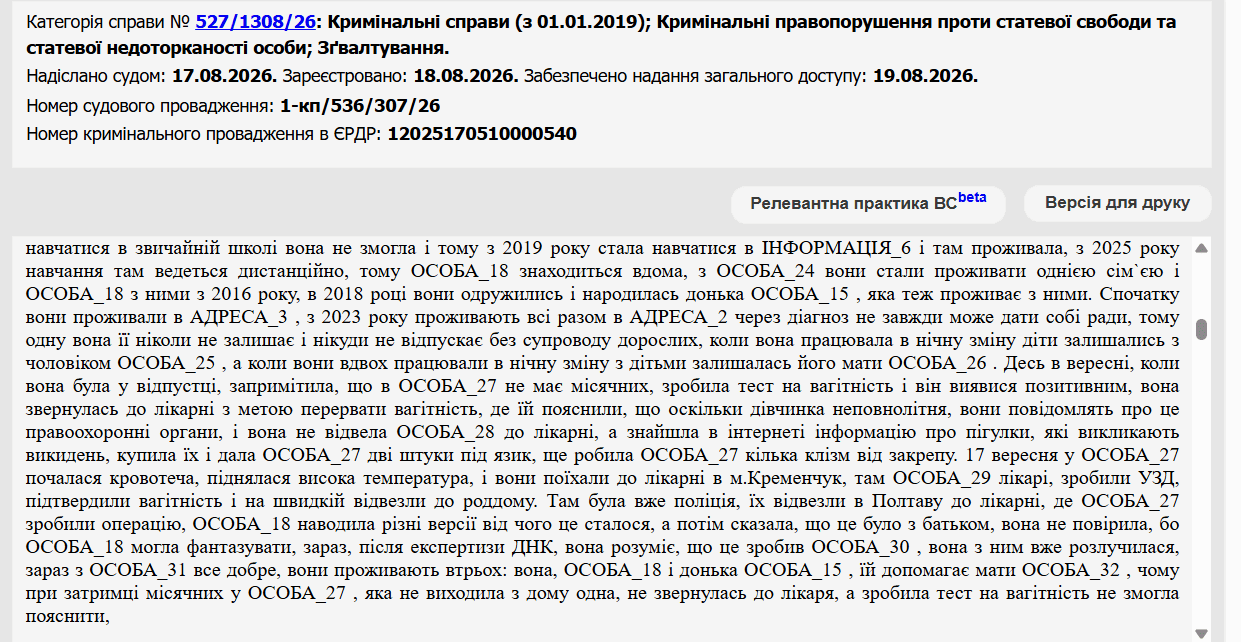 Категорія справи № 527/1308/26: Кримінальні справи (з 01.01.2019); Кримінальні правопорушення проти статевої свободи та статевої недоторканості особи; Зґвалтування.

Надіслано судом: 17.08.2026. Зареєстровано: 18.08.2026. Забезпечено надання загального доступу: 19.08.2026.

Номер судового провадження: 1-кп/536/307/26

Номер кримінального провадження в ЄРДР: 12025170510000540

Релевантна практика ВС beta

Версія для друку

навчатися в звичайній школі вона не змогла і тому з 2019 року стала навчатися в ІНФОРМАЦІЯ_6 і там проживала, з 2025 року навчання там ведеться дистанційно, тому ОСОБА_18 знаходиться вдома, з ОСОБА_24 вони стали проживати однією сім`єю і ОСОБА_18 з ними з 2016 року, в 2018 році вони одружились і народилась донька ОСОБА_15 , яка теж проживає з ними. Спочатку вони проживали в АДРЕСА_3 , з 2023 року проживають всі разом в АДРЕСА_2 через діагноз не завжди може дати собі ради, тому одну вона її ніколи не залишає і нікуди не відпускає без супроводу дорослих, коли вона працювала в нічну зміну діти залишались з чоловіком ОСОБА_25 , а коли вони вдвох працювали в нічну зміну з дітьми залишалась його мати ОСОБА_26 . Десь в вересні, коли вона була у відпустці, запримітила, що в ОСОБА_27 не має місячних, зробила тест на вагітність і він виявися позитивним, вона звернулась до лікарні з метою перервати вагітність, де їй пояснили, що оскільки дівчинка неповнолітня, вони повідомлять про це правоохоронні органи, і вона не відвела ОСОБА_28 до лікарні, а знайшла в інтернеті інформацію про пігулки, які викликають викидень, купила їх і дала ОСОБА_27 дві штуки під язик, ще робила ОСОБА_27 кілька клізм від закрепу. 17 вересня у ОСОБА_27 почалася кровотеча, піднялася висока температура, і вони поїхали до лікарні в м.Кременчук, там ОСОБА_29 лікарі, зробили УЗД, підтвердили вагітність і на швидкій відвезли до роддому. Там була вже поліція, їх відвезли в Полтаву до лікарні, де ОСОБА_27 зробили операцію, ОСОБА_18 наводила різні версії від чого це сталося, а потім сказала, що це було з батьком, вона не повірила, бо ОСОБА_18 могла фантазувати, зараз, після експертизи ДНК, вона розуміє, що це зробив ОСОБА_30 , вона з ним вже розлучилася, зараз з ОСОБА_31 все добре, вони проживають втрьох: вона, ОСОБА_18 і донька ОСОБА_15 , їй допомагає мати ОСОБА_32 , чому при затримці місячних у ОСОБА_27 , яка не виходила з дому одна, не звернулась до лікаря, а зробила тест на вагітність не змогла пояснити,